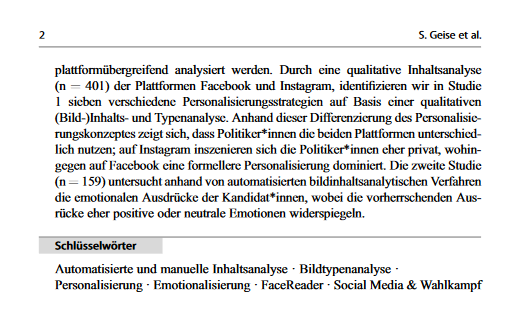 2 S. Geise et al.

plattformübergreifend analysiert werden. Durch eine qualitative Inhaltsanalyse (n = 401) der Plattformen Facebook und Instagram, identifizieren wir in Studie 1 sieben verschiedene Personalisierungsstrategien auf Basis einer qualitativen (Bild-)Inhalts- und Typenanalyse. Anhand dieser Differenzierung des Personalisierungskonzeptes zeigt sich, dass Politiker*innen die beiden Plattformen unterschiedlich nutzen; auf Instagram inszenieren sich die Politiker*innen eher privat, wohingegen auf Facebook eine formellere Personalisierung dominiert. Die zweite Studie (n = 159) untersucht anhand von automatisierten bildinhaltsanalytischen Verfahren die emotionalen Ausdrücke der Kandidat*innen, wobei die vorherrschenden Ausrücke eher positive oder neutrale Emotionen widerspiegeln.

Schlüsselwörter

Automatisierte und manuelle Inhaltsanalyse · Bildtypenanalyse · Personalisierung · Emotionalisierung · FaceReader · Social Media & Wahlkampf